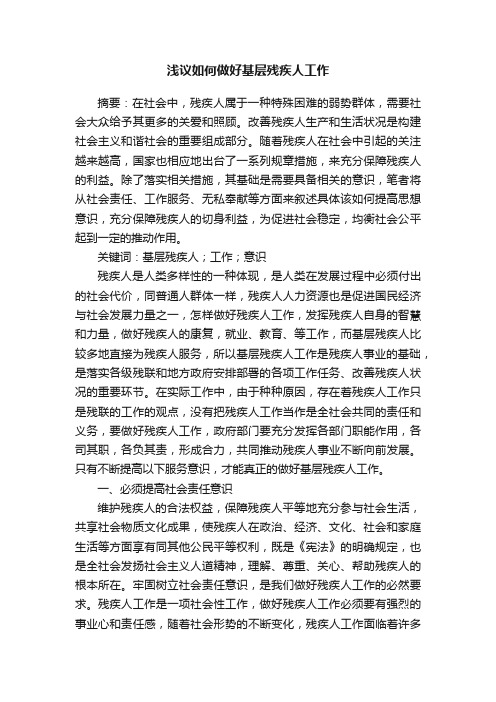 浅议如何做好基层残疾人工作

摘要：在社会中，残疾人属于一种特殊困难的弱势群体，需要社会大众给予其更多的关爱和照顾。改善残疾人生产和生活状况是构建社会主义和谐社会的重要组成部分。随着残疾人在社会中引起的关注越来越高，国家也相应地出台了一系列规章措施，来充分保障残疾人的利益。除了落实相关措施，其基础是需要具备相关的意识，笔者将从社会责任、工作服务、无私奉献等方面来叙述具体该如何提高思想意识，充分保障残疾人的切身利益，为促进社会稳定，均衡社会公平起到一定的推动作用。

关键词：基层残疾人；工作；意识

残疾人是人类多样性的一种体现，是人类在发展过程中必须付出的社会代价，同普通人群体一样，残疾人人力资源也是促进国民经济与社会发展力量之一，怎样做好残疾人工作，发挥残疾人自身的智慧和力量，做好残疾人的康复，就业、教育、等工作，而基层残疾人比较多地直接为残疾人服务，所以基层残疾人工作是残疾人事业的基础，是落实各级残联和地方政府安排部署的各项工作任务、改善残疾人状况的重要环节。在实际工作中，由于种种原因，存在着残疾人工作只是残联的工作的观点，没有把残疾人工作当作是全社会共同的责任和义务，要做好残疾人工作，政府部门要充分发挥各部门职能作用，各司其职，各负其责，形成合力，共同推动残疾人事业不断向前发展。只有不断提高以下服务意识，才能真正的做好基层残疾人工作。

一、必须提高社会责任意识

维护残疾人的合法权益，保障残疾人平等地充分参与社会生活，共享社会物质文化成果，使残疾人在政治、经济、文化、社会和家庭生活等方面享有同其他公民平等权利，既是《宪法》的明确规定，也是全社会发扬社会主义人道精神，理解、尊重、关心、帮助残疾人的根本所在。牢固树立社会责任意识，是我们做好残疾人工作的必然要求。残疾人工作是一项社会性工作，做好残疾人工作必须要有强烈的事业心和责任感，随着社会形势的不断变化，残疾人工作面临着许多